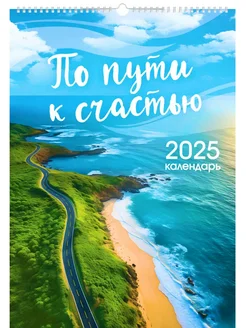 По пути к счастью

2025
календарь